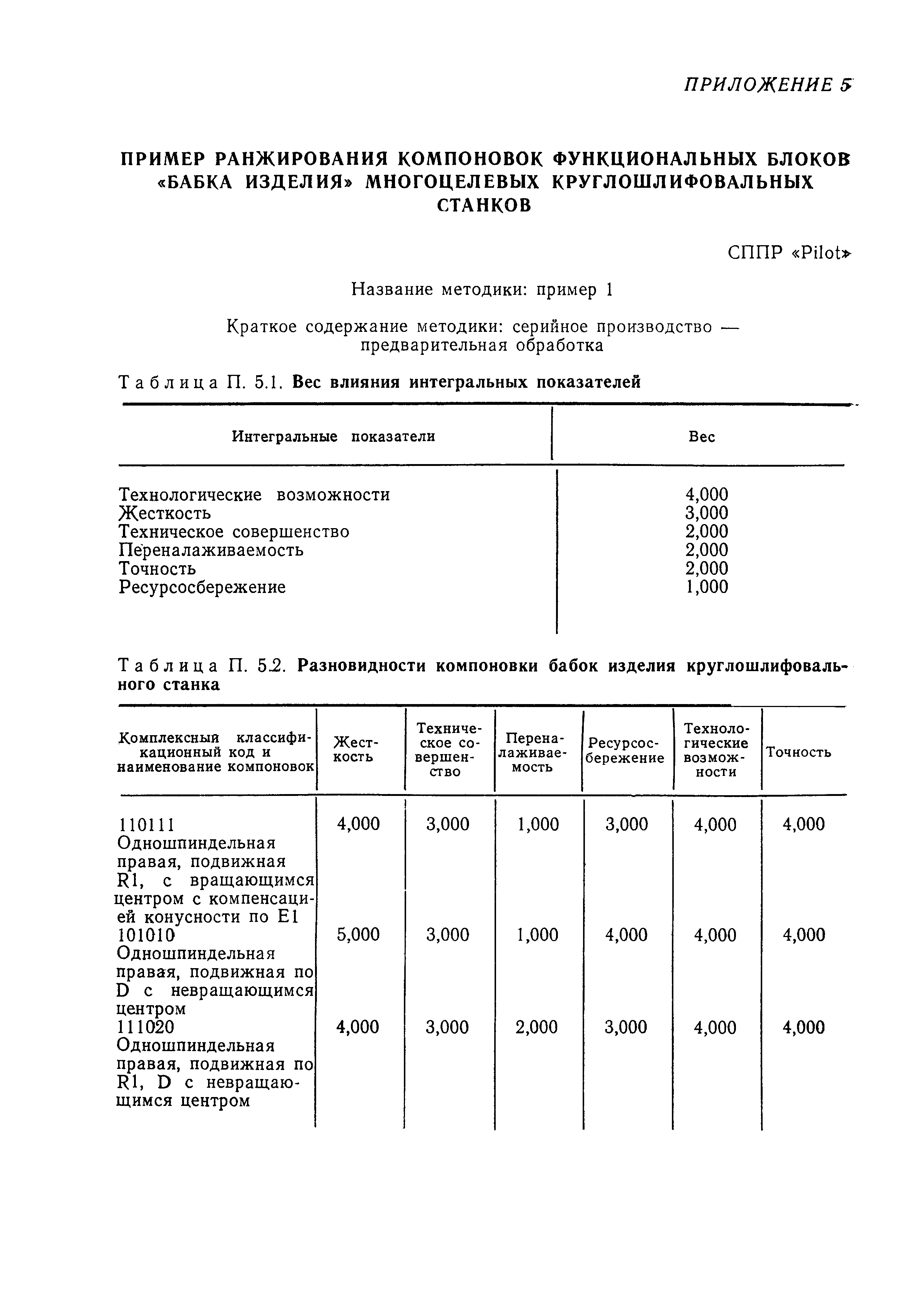 ПРИЛОЖЕНИЕ 5

ПРИМЕР РАНЖИРОВАНИЯ КОМПОНОВОК ФУНКЦИОНАЛЬНЫХ БЛОКОВ «БАБКА ИЗДЕЛИЯ» МНОГОЦЕЛЕВЫХ КРУГЛОШЛИФОВАЛЬНЫХ СТАНКОВ

СППР «Pilot»

Название методики: пример 1

Краткое содержание методики: серийное производство — предварительная обработка

Таблица П. 5.1. Вес влияния интегральных показателей

| Интегральные показатели | Вес |
|---|---|
| Технологические возможности | 4,000 |
| Жесткость | 3,000 |
| Техническое совершенство | 2,000 |
| Переналаживаемость | 2,000 |
| Точность | 2,000 |
| Ресурсосбережение | 1,000 |

Таблица П. 5.2. Разновидности компоновки бабок изделия круглошлифовального станка

| Комплексный классификационный код и наименование компоновок | Жесткость | Техническое совершенство | Переналаживаемость | Ресурсосбережение | Технологические возможности | Точность |
|---|---|---|---|---|---|---|
| 110111 Одношпиндельная правая, подвижная R1, с вращающимся центром с компенсацией конусности по E1 | 4,000 | 3,000 | 1,000 | 3,000 | 4,000 | 4,000 |
| 101010 Одношпиндельная правая, подвижная по D с невращающимся центром | 5,000 | 3,000 | 1,000 | 4,000 | 4,000 | 4,000 |
| 111020 Одношпиндельная правая, подвижная по R1, D с невращающимся центром | 4,000 | 3,000 | 2,000 | 3,000 | 4,000 | 4,000 |